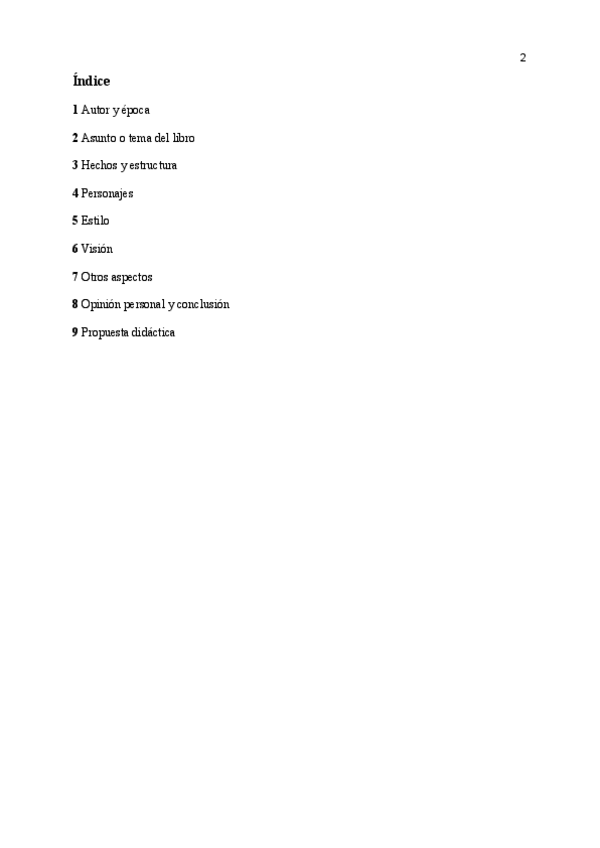 2

Índice

1 Autor y época

2 Asunto o tema del libro

3 Hechos y estructura

4 Personajes

5 Estilo

6 Visión

7 Otros aspectos

8 Opinión personal y conclusión

9 Propuesta didáctica